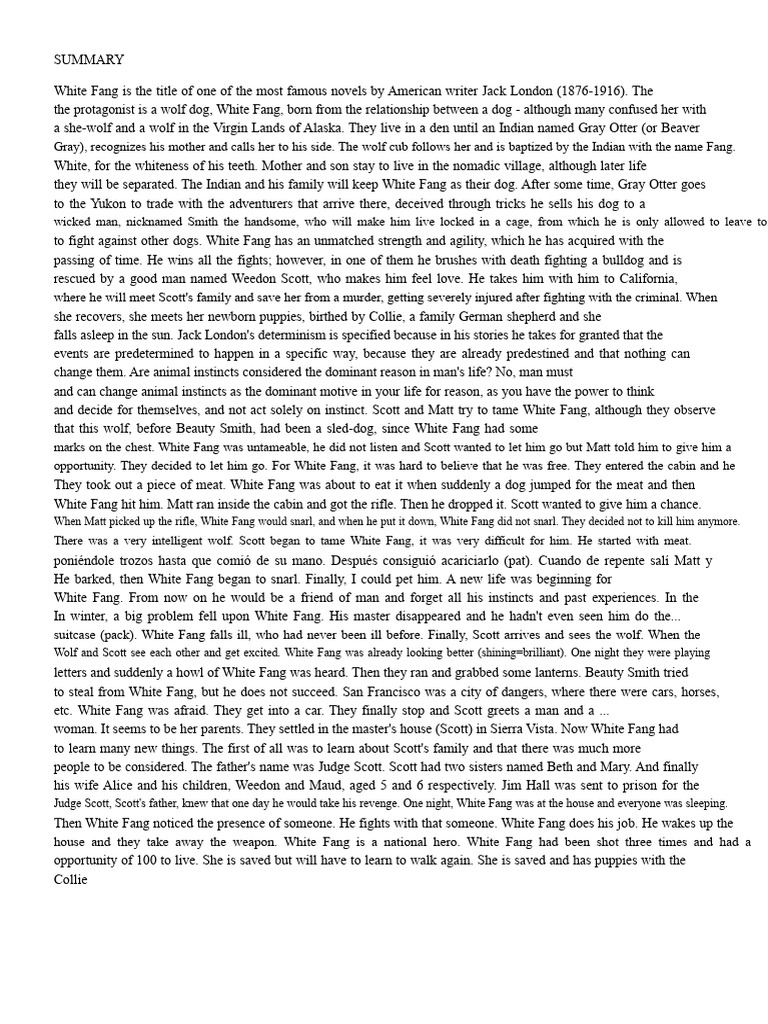 SUMMARY

White Fang is the title of one of the most famous novels by American writer Jack London (1876-1916). The the protagonist is a wolf dog, White Fang, born from the relationship between a dog - although many confused her with a she-wolf and a wolf in the Virgin Lands of Alaska. They live in a den until an Indian named Gray Otter (or Beaver Gray), recognizes his mother and calls her to his side. The wolf cub follows her and is baptized by the Indian with the name Fang. White, for the whiteness of his teeth. Mother and son stay to live in the nomadic village, although later life they will be separated. The Indian and his family will keep White Fang as their dog. After some time, Gray Otter goes to the Yukon to trade with the adventurers that arrive there, deceived through tricks he sells his dog to a wicked man, nicknamed Smith the handsome, who will make him live locked in a cage, from which he is only allowed to leave to to fight against other dogs. White Fang has an unmatched strength and agility, which he has acquired with the passing of time. He wins all the fights; however, in one of them he brushes with death fighting a bulldog and is rescued by a good man named Weedon Scott, who makes him feel love. He takes him with him to California, where he will meet Scott's family and save her from a murder, getting severely injured after fighting with the criminal. When she recovers, she meets her newborn puppies, birthed by Collie, a family German shepherd and she falls asleep in the sun. Jack London's determinism is specified because in his stories he takes for granted that the events are predetermined to happen in a specific way, because they are already predestined and that nothing can change them. Are animal instincts considered the dominant reason in man's life? No, man must and can change animal instincts as the dominant motive in your life for reason, as you have the power to think and decide for themselves, and not act solely on instinct. Scott and Matt try to tame White Fang, although they observe that this wolf, before Beauty Smith, had been a sled-dog, since White Fang had some marks on the chest. White Fang was untameable, he did not listen and Scott wanted to let him go but Matt told him to give him a opportunity. They decided to let him go. For White Fang, it was hard to believe that he was free. They entered the cabin and he They took out a piece of meat. White Fang was about to eat it when suddenly a dog jumped for the meat and then White Fang hit him. Matt ran inside the cabin and got the rifle. Then he dropped it. Scott wanted to give him a chance. When Matt picked up the rifle, White Fang would snarl, and when he put it down, White Fang did not snarl. They decided not to kill him anymore. There was a very intelligent wolf. Scott began to tame White Fang, it was very difficult for him. He started with meat. poniéndole trozos hasta que comió de su mano. Después consiguió acariciarlo (pat). Cuando de repente salí Matt y He barked, then White Fang began to snarl. Finally, I could pet him. A new life was beginning for White Fang. From now on he would be a friend of man and forget all his instincts and past experiences. In the In winter, a big problem fell upon White Fang. His master disappeared and he hadn't even seen him do the... suitcase (pack). White Fang falls ill, who had never been ill before. Finally, Scott arrives and sees the wolf. When the Wolf and Scott see each other and get excited. White Fang was already looking better (shining=brilliant). One night they were playing letters and suddenly a howl of White Fang was heard. Then they ran and grabbed some lanterns. Beauty Smith tried to steal from White Fang, but he does not succeed. San Francisco was a city of dangers, where there were cars, horses, etc. White Fang was afraid. They get into a car. They finally stop and Scott greets a man and a ... woman. It seems to be her parents. They settled in the master's house (Scott) in Sierra Vista. Now White Fang had to learn many new things. The first of all was to learn about Scott's family and that there was much more people to be considered. The father's name was Judge Scott. Scott had two sisters named Beth and Mary. And finally his wife Alice and his children, Weedon and Maud, aged 5 and 6 respectively. Jim Hall was sent to prison for the Judge Scott, Scott's father, knew that one day he would take his revenge. One night, White Fang was at the house and everyone was sleeping. Then White Fang noticed the presence of someone. He fights with that someone. White Fang does his job. He wakes up the house and they take away the weapon. White Fang is a national hero. White Fang had been shot three times and had a opportunity of 100 to live. She is saved but will have to learn to walk again. She is saved and has puppies with the Collie